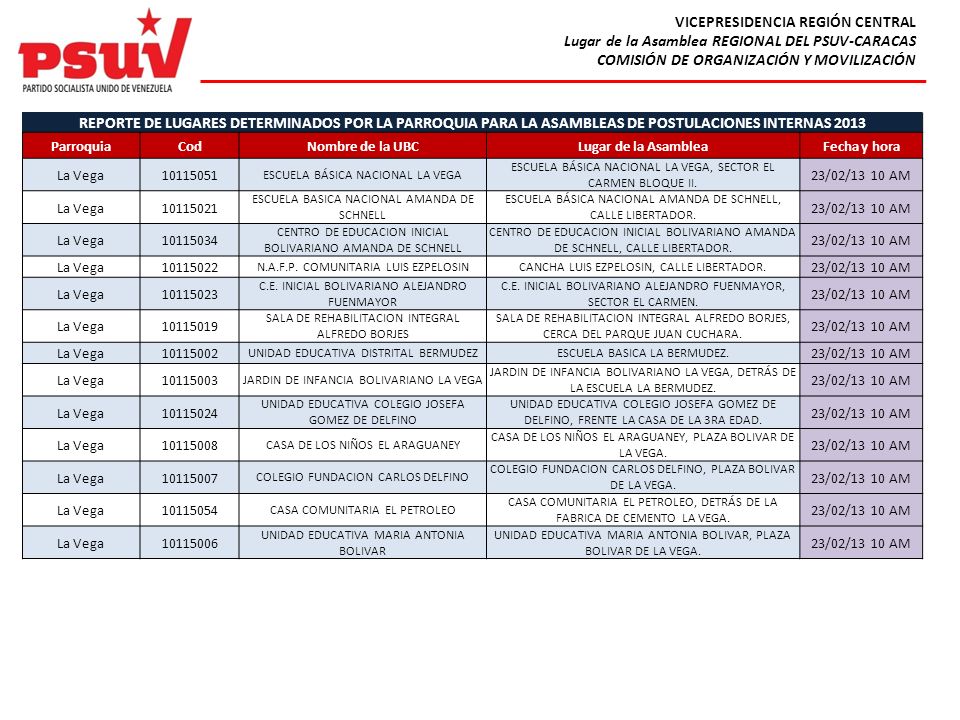 PSUV
PARTIDO SOCIALISTA UNIDO DE VENEZUELA

VICEPRESIDENCIA REGIÓN CENTRAL
Lugar de la Asamblea REGIONAL DEL PSUV-CARACAS
COMISIÓN DE ORGANIZACIÓN Y MOVILIZACIÓN

REPORTE DE LUGARES DETERMINADOS POR LA PARROQUIA PARA LA ASAMBLEAS DE POSTULACIONES INTERNAS 2013

| Parroquia | Cod | Nombre de la UBC | Lugar de la Asamblea | Fecha y hora |
|---|---|---|---|---|
| La Vega | 10115051 | ESCUELA BÁSICA NACIONAL LA VEGA | ESCUELA BÁSICA NACIONAL LA VEGA, SECTOR EL CARMEN BLOQUE II. | 23/02/13 10 AM |
| La Vega | 10115021 | ESCUELA BASICA NACIONAL AMANDA DE SCHNELL | ESCUELA BÁSICA NACIONAL AMANDA DE SCHNELL, CALLE LIBERTADOR. | 23/02/13 10 AM |
| La Vega | 10115034 | CENTRO DE EDUCACION INICIAL BOLIVARIANO AMANDA DE SCHNELL | CENTRO DE EDUCACION INICIAL BOLIVARIANO AMANDA DE SCHNELL, CALLE LIBERTADOR. | 23/02/13 10 AM |
| La Vega | 10115022 | N.A.F.P. COMUNITARIA LUIS EZPELOSIN | CANCHA LUIS EZPELOSIN, CALLE LIBERTADOR. | 23/02/13 10 AM |
| La Vega | 10115023 | C.E. INICIAL BOLIVARIANO ALEJANDRO FUENMAYOR | C.E. INICIAL BOLIVARIANO ALEJANDRO FUENMAYOR, SECTOR EL CARMEN. | 23/02/13 10 AM |
| La Vega | 10115019 | SALA DE REHABILITACION INTEGRAL ALFREDO BORJES | SALA DE REHABILITACION INTEGRAL ALFREDO BORJES, CERCA DEL PARQUE JUAN CUCHARA. | 23/02/13 10 AM |
| La Vega | 10115002 | UNIDAD EDUCATIVA DISTRITAL BERMUDEZ | ESCUELA BASICA LA BERMUDEZ. | 23/02/13 10 AM |
| La Vega | 10115003 | JARDIN DE INFANCIA BOLIVARIANO LA VEGA | JARDIN DE INFANCIA BOLIVARIANO LA VEGA, DETRÁS DE LA ESCUELA LA BERMUDEZ. | 23/02/13 10 AM |
| La Vega | 10115024 | UNIDAD EDUCATIVA COLEGIO JOSEFA GOMEZ DE DELFINO | UNIDAD EDUCATIVA COLEGIO JOSEFA GOMEZ DE DELFINO, FRENTE LA CASA DE LA 3RA EDAD. | 23/02/13 10 AM |
| La Vega | 10115008 | CASA DE LOS NIÑOS EL ARAGUANEY | CASA DE LOS NIÑOS EL ARAGUANEY, PLAZA BOLIVAR DE LA VEGA. | 23/02/13 10 AM |
| La Vega | 10115007 | COLEGIO FUNDACION CARLOS DELFINO | COLEGIO FUNDACION CARLOS DELFINO, PLAZA BOLIVAR DE LA VEGA. | 23/02/13 10 AM |
| La Vega | 10115054 | CASA COMUNITARIA EL PETROLEO | CASA COMUNITARIA EL PETROLEO, DETRÁS DE LA FABRICA DE CEMENTO LA VEGA. | 23/02/13 10 AM |
| La Vega | 10115006 | UNIDAD EDUCATIVA MARIA ANTONIA BOLIVAR | UNIDAD EDUCATIVA MARIA ANTONIA BOLIVAR, PLAZA BOLIVAR DE LA VEGA. | 23/02/13 10 AM |